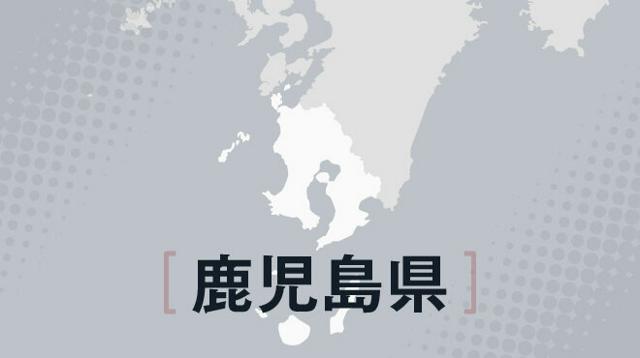 [ 鹿児島県 ]